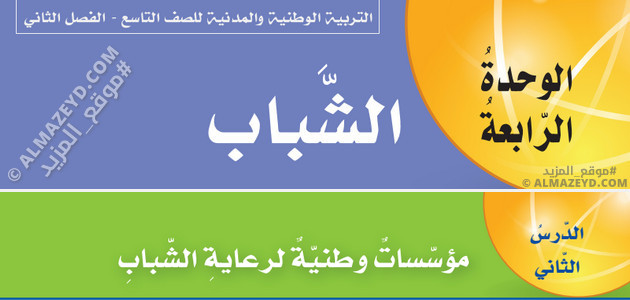 التربية الوطنية والمدنية للصف التاسع - الفصل الثاني

الوحدةُ الرّابعةُ

الشَّباب

#موقع_المزيد
© ALMAZEYD.COM

#موقع_المزيد
© ALMAZEYD.COM

الدّرسُ الثّاني

مؤسّساتٌ وطنيّةٌ لرعايةِ الشّبابِ